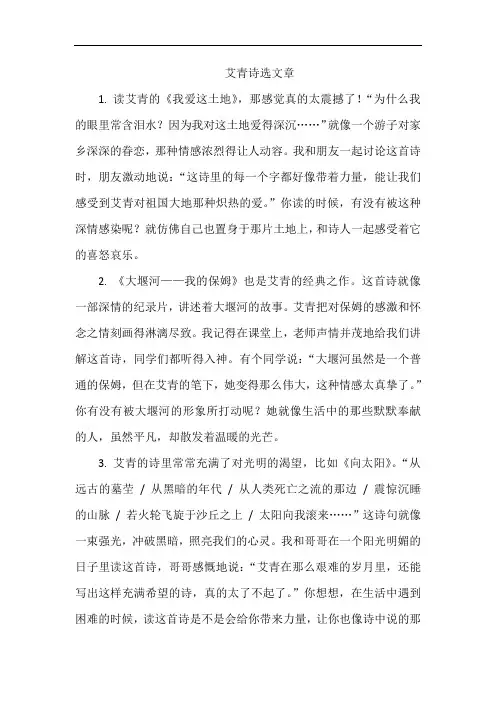 艾青诗选文章

1. 读艾青的《我爱这土地》，那感觉真的太震撼了！“为什么我的眼里常含泪水？因为我对这土地爱得深沉……”就像一个游子对家乡深深的眷恋，那种情感浓烈得让人动容。我和朋友一起讨论这首诗时，朋友激动地说：“这诗里的每一个字都好像带着力量，能让我们感受到艾青对祖国大地那种炽热的爱。”你读的时候，有没有被这种深情感染呢？就仿佛自己也置身于那片土地上，和诗人一起感受着它的喜怒哀乐。

2. 《大堰河——我的保姆》也是艾青的经典之作。这首诗就像一部深情的纪录片，讲述着大堰河的故事。艾青把对保姆的感激和怀念之情刻画得淋漓尽致。我记得在课堂上，老师声情并茂地给我们讲解这首诗，同学们都听得入神。有个同学说：“大堰河虽然是一个普通的保姆，但在艾青的笔下，她变得那么伟大，这种情感太真挚了。”你有没有被大堰河的形象所打动呢？她就像生活中的那些默默奉献的人，虽然平凡，却散发着温暖的光芒。

3. 艾青的诗里常常充满了对光明的渴望，比如《向太阳》。“从远古的墓茔 / 从黑暗的年代 / 从人类死亡之流的那边 / 震惊沉睡的山脉 / 若火轮飞旋于沙丘之上 / 太阳向我滚来……”这诗句就像一束强光，冲破黑暗，照亮我们的心灵。我和哥哥在一个阳光明媚的日子里读这首诗，哥哥感慨地说：“艾青在那么艰难的岁月里，还能写出这样充满希望的诗，真的太了不起了。”你想想，在生活中遇到困难的时候，读这首诗是不是会给你带来力量，让你也像诗中说的那